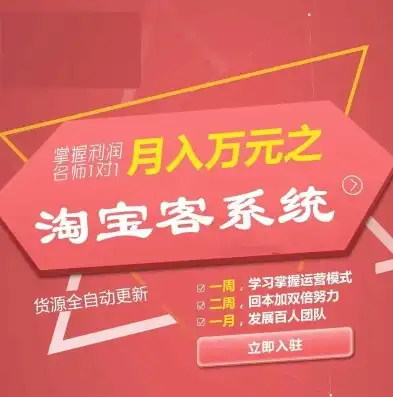 掌握利润
名师1对1

月入万元之

淘宝客系统

货源全自动更新

一周，学习掌握运营模式
二周，回本加双倍努力
一月，发展百人团队

立即入驻